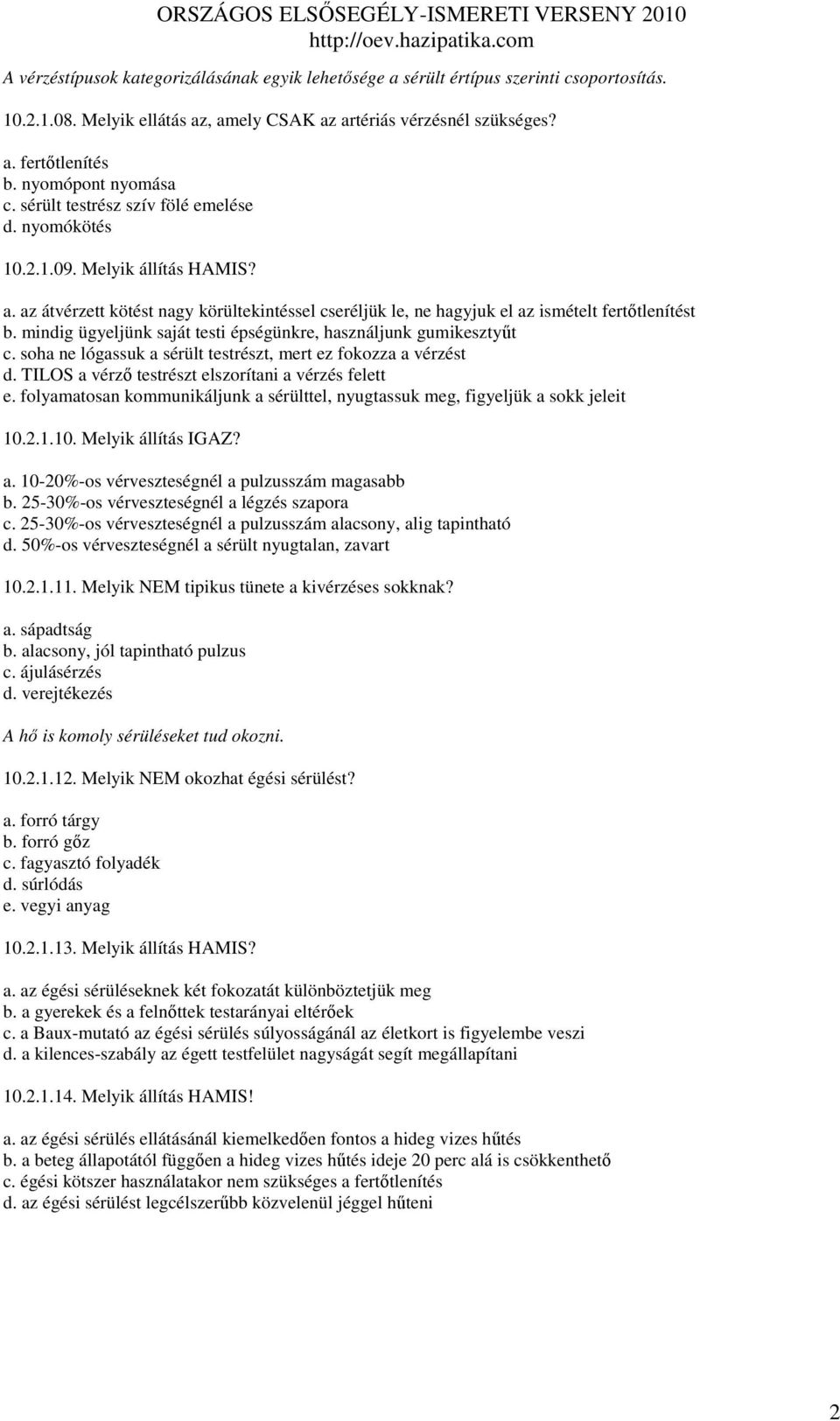 ORSZÁGOS ELSŐSEGÉLY-ISMERETI VERSENY 2010
http://oev.hazipatika.com

A vérzéstípusok kategorizálásának egyik lehetősége a sérült értípus szerinti csoportosítás.

10.2.1.08. Melyik ellátás az, amely CSAK az artériás vérzésnél szükséges?

a. fertőtlenítés
b. nyomópont nyomása
c. sérült testrész szív fölé emelése
d. nyomókötés

10.2.1.09. Melyik állítás HAMIS?

a. az átvérzett kötést nagy körültekintéssel cseréljük le, ne hagyjuk el az ismételt fertőtlenítést
b. mindig ügyeljünk saját testi épségünkre, használjunk gumikesztyűt
c. soha ne lógassuk a sérült testrészt, mert ez fokozza a vérzést
d. TILOS a vérző testrészt elszorítani a vérzés felett
e. folyamatosan kommunikáljunk a sérülttel, nyugtassuk meg, figyeljük a sokk jeleit

10.2.1.10. Melyik állítás IGAZ?

a. 10-20%-os vérveszteségnél a pulzusszám magasabb
b. 25-30%-os vérveszteségnél a légzés szapora
c. 25-30%-os vérveszteségnél a pulzusszám alacsony, alig tapintható
d. 50%-os vérveszteségnél a sérült nyugtalan, zavart

10.2.1.11. Melyik NEM tipikus tünete a kivérzéses sokknak?

a. sápadtság
b. alacsony, jól tapintható pulzus
c. ájulásérzés
d. verejtékezés

A hő is komoly sérüléseket tud okozni.

10.2.1.12. Melyik NEM okozhat égési sérülést?

a. forró tárgy
b. forró gőz
c. fagyasztó folyadék
d. súrlódás
e. vegyi anyag

10.2.1.13. Melyik állítás HAMIS?

a. az égési sérüléseknek két fokozatát különböztetjük meg
b. a gyerekek és a felnőttek testarányai eltérőek
c. a Baux-mutató az égési sérülés súlyosságánál az életkort is figyelembe veszi
d. a kilences-szabály az égett testfelület nagyságát segít megállapítani

10.2.1.14. Melyik állítás HAMIS!

a. az égési sérülés ellátásánál kiemelkedően fontos a hideg vizes hűtés
b. a beteg állapotától függően a hideg vizes hűtés ideje 20 perc alá is csökkenthető
c. égési kötszer használatakor nem szükséges a fertőtlenítés
d. az égési sérülést legcélszerűbb közvelenül jéggel hűteni

2